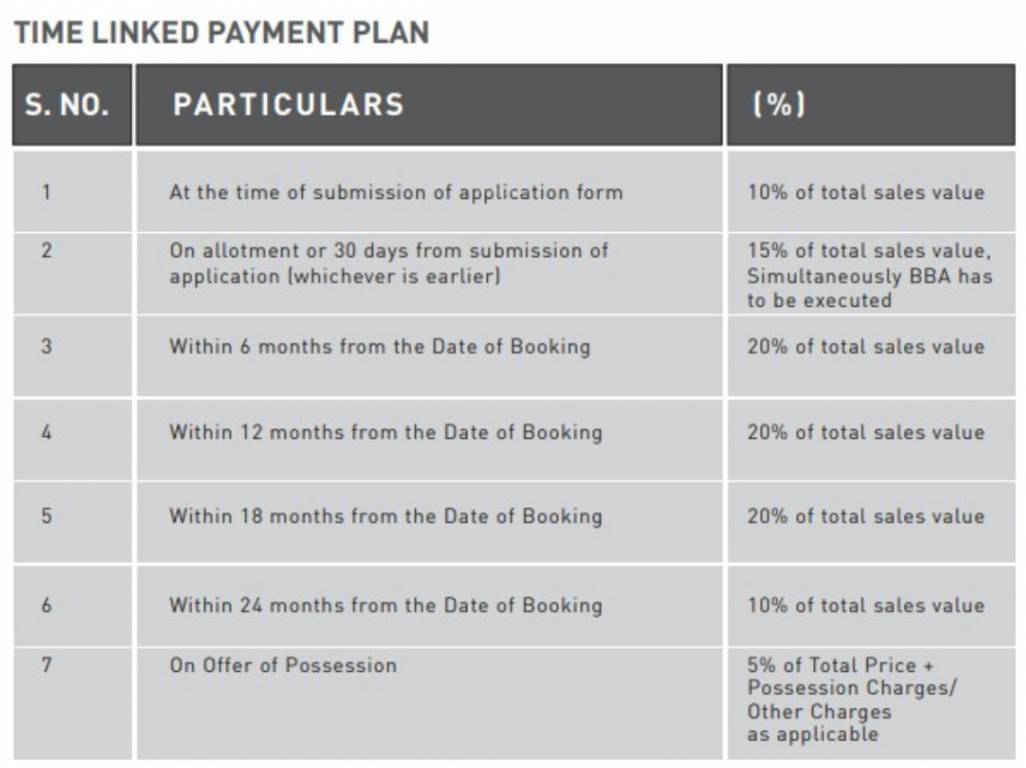 TIME LINKED PAYMENT PLAN

| S. NO. | PARTICULARS | (%) |
|---|---|---|
| 1 | At the time of submission of application form | 10% of total sales value |
| 2 | On allotment or 30 days from submission of application (whichever is earlier) | 15% of total sales value, Simultaneously BBA has to be executed |
| 3 | Within 6 months from the Date of Booking | 20% of total sales value |
| 4 | Within 12 months from the Date of Booking | 20% of total sales value |
| 5 | Within 18 months from the Date of Booking | 20% of total sales value |
| 6 | Within 24 months from the Date of Booking | 10% of total sales value |
| 7 | On Offer of Possession | 5% of Total Price + Possession Charges/ Other Charges as applicable |